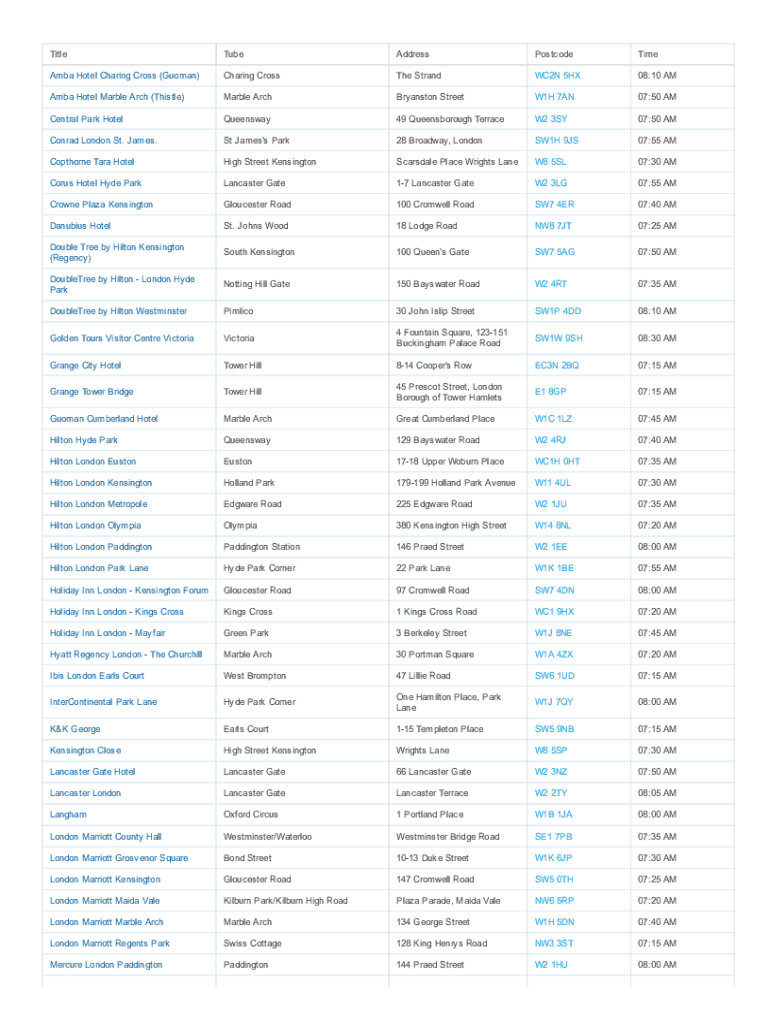 | Title | Tube | Address | Postcode | Time |
|---|---|---|---|---|
| Amba Hotel Charing Cross (Guoman) | Charing Cross | The Strand | WC2N 5HX | 08:10 AM |
| Amba Hotel Marble Arch (Thistle) | Marble Arch | Bryanston Street | W1H 7AN | 07:50 AM |
| Central Park Hotel | Queensway | 49 Queensborough Terrace | W2 3SY | 07:50 AM |
| Conrad London St. James. | St James's Park | 28 Broadway, London | SW1H 9JS | 07:55 AM |
| Copthorne Tara Hotel | High Street Kensington | Scarsdale Place Wrights Lane | W8 5SL | 07:30 AM |
| Corus Hotel Hyde Park | Lancaster Gate | 1-7 Lancaster Gate | W2 3LG | 07:55 AM |
| Crowne Plaza Kensington | Gloucester Road | 100 Cromwell Road | SW7 4ER | 07:40 AM |
| Danubius Hotel | St. Johns Wood | 18 Lodge Road | NW8 7JT | 07:25 AM |
| Double Tree by Hilton Kensington (Regency) | South Kensington | 100 Queen's Gate | SW7 5AG | 07:50 AM |
| DoubleTree by Hilton - London Hyde Park | Notting Hill Gate | 150 Bayswater Road | W2 4RT | 07:35 AM |
| DoubleTree by Hilton Westminster | Pimlico | 30 John Islip Street | SW1P 4DD | 08:10 AM |
| Golden Tours Visitor Centre Victoria | Victoria | 4 Fountain Square, 123-151 Buckingham Palace Road | SW1W 9SH | 08:30 AM |
| Grange City Hotel | Tower Hill | 8-14 Cooper's Row | EC3N 2BQ | 07:15 AM |
| Grange Tower Bridge | Tower Hill | 45 Prescot Street, London Borough of Tower Hamlets | E1 8GP | 07:15 AM |
| Guoman Cumberland Hotel | Marble Arch | Great Cumberland Place | W1C 1LZ | 07:45 AM |
| Hilton Hyde Park | Queensway | 129 Bayswater Road | W2 4RJ | 07:40 AM |
| Hilton London Euston | Euston | 17-18 Upper Woburn Place | WC1H 0HT | 07:35 AM |
| Hilton London Kensington | Holland Park | 179-199 Holland Park Avenue | W11 4UL | 07:30 AM |
| Hilton London Metropole | Edgware Road | 225 Edgware Road | W2 1JU | 07:35 AM |
| Hilton London Olympia | Olympia | 380 Kensington High Street | W14 8NL | 07:20 AM |
| Hilton London Paddington | Paddington Station | 146 Praed Street | W2 1EE | 08:00 AM |
| Hilton London Park Lane | Hyde Park Corner | 22 Park Lane | W1K 1BE | 07:55 AM |
| Holiday Inn London - Kensington Forum | Gloucester Road | 97 Cromwell Road | SW7 4DN | 08:00 AM |
| Holiday Inn London - Kings Cross | Kings Cross | 1 Kings Cross Road | WC1 9HX | 07:20 AM |
| Holiday Inn London - Mayfair | Green Park | 3 Berkeley Street | W1J 8NE | 07:45 AM |
| Hyatt Regency London - The Churchill | Marble Arch | 30 Portman Square | W1A 4ZX | 07:20 AM |
| Ibis London Earls Court | West Brompton | 47 Lillie Road | SW6 1UD | 07:15 AM |
| InterContinental Park Lane | Hyde Park Corner | One Hamilton Place, Park Lane | W1J 7QY | 08:00 AM |
| K&K George | Earls Court | 1-15 Templeton Place | SW5 9NB | 07:15 AM |
| Kensington Close | High Street Kensington | Wrights Lane | W8 5SP | 07:30 AM |
| Lancaster Gate Hotel | Lancaster Gate | 66 Lancaster Gate | W2 3NZ | 07:50 AM |
| Lancaster London | Lancaster Gate | Lancaster Terrace | W2 2TY | 08:05 AM |
| Langham | Oxford Circus | 1 Portland Place | W1B 1JA | 08:00 AM |
| London Marriott County Hall | Westminster/Waterloo | Westminster Bridge Road | SE1 7PB | 07:35 AM |
| London Marriott Grosvenor Square | Bond Street | 10-13 Duke Street | W1K 6JP | 07:30 AM |
| London Marriott Kensington | Gloucester Road | 147 Cromwell Road | SW5 0TH | 07:25 AM |
| London Marriott Maida Vale | Kilburn Park/Kilburn High Road | Plaza Parade, Maida Vale | NW6 5RP | 07:20 AM |
| London Marriott Marble Arch | Marble Arch | 134 George Street | W1H 5DN | 07:40 AM |
| London Marriott Regents Park | Swiss Cottage | 128 King Henrys Road | NW3 3ST | 07:15 AM |
| Mercure London Paddington | Paddington | 144 Praed Street | W2 1HU | 08:00 AM |